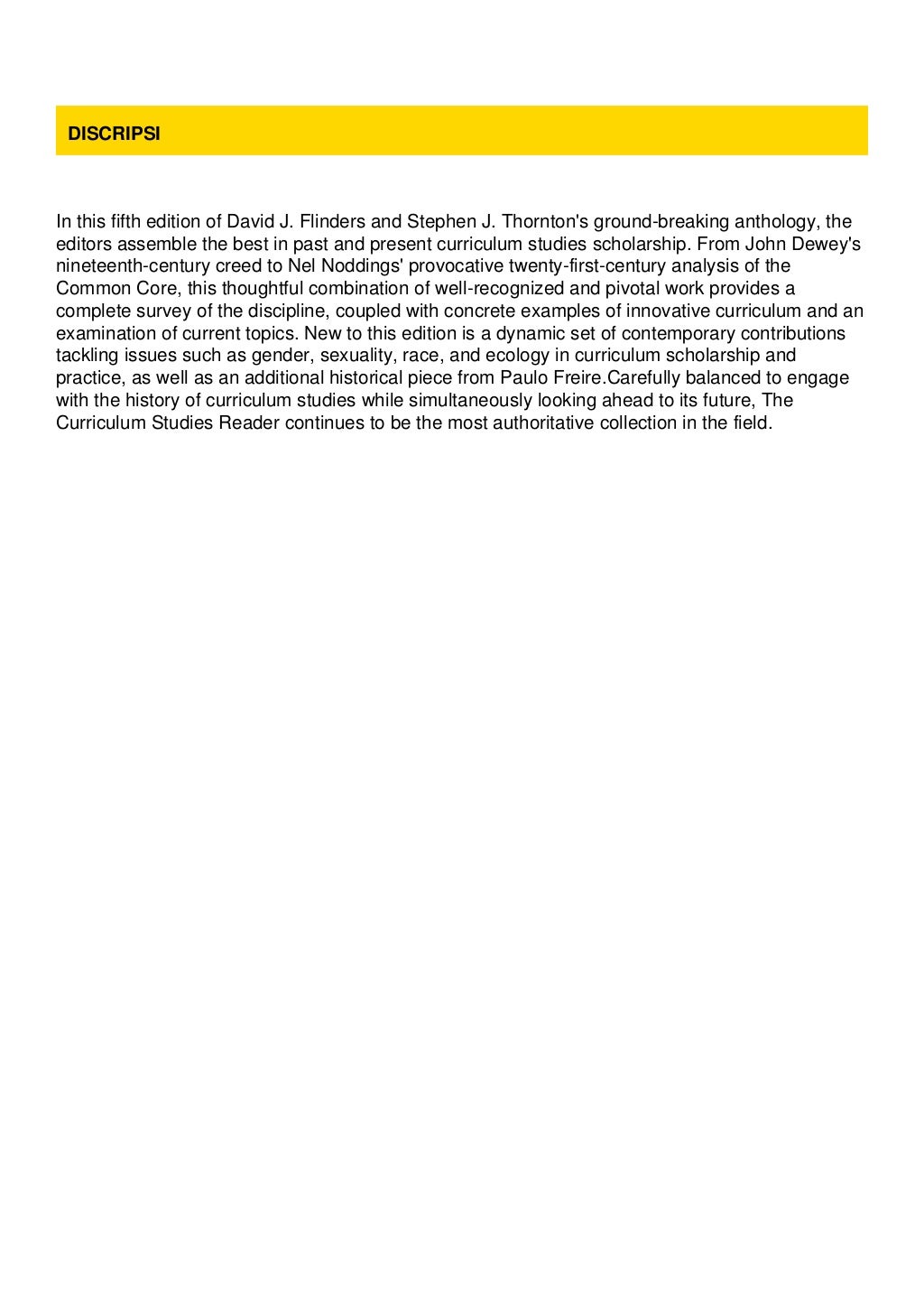 DISCRIPSI

In this fifth edition of David J. Flinders and Stephen J. Thornton's ground-breaking anthology, the editors assemble the best in past and present curriculum studies scholarship. From John Dewey's nineteenth-century creed to Nel Noddings' provocative twenty-first-century analysis of the Common Core, this thoughtful combination of well-recognized and pivotal work provides a complete survey of the discipline, coupled with concrete examples of innovative curriculum and an examination of current topics. New to this edition is a dynamic set of contemporary contributions tackling issues such as gender, sexuality, race, and ecology in curriculum scholarship and practice, as well as an additional historical piece from Paulo Freire.Carefully balanced to engage with the history of curriculum studies while simultaneously looking ahead to its future, The Curriculum Studies Reader continues to be the most authoritative collection in the field.